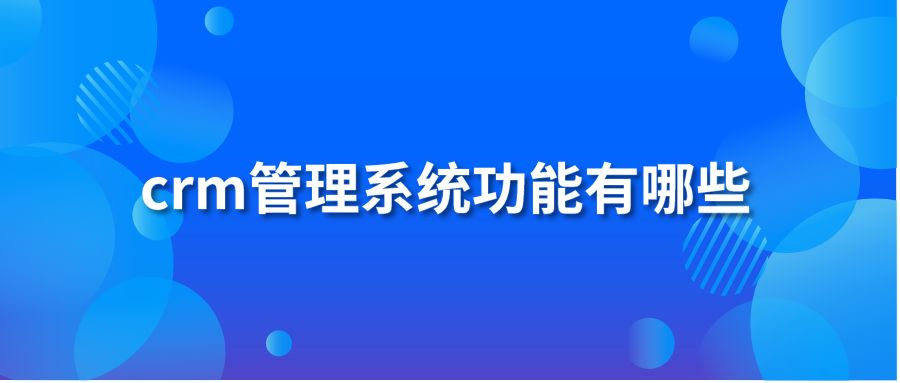 crm管理系统功能有哪些